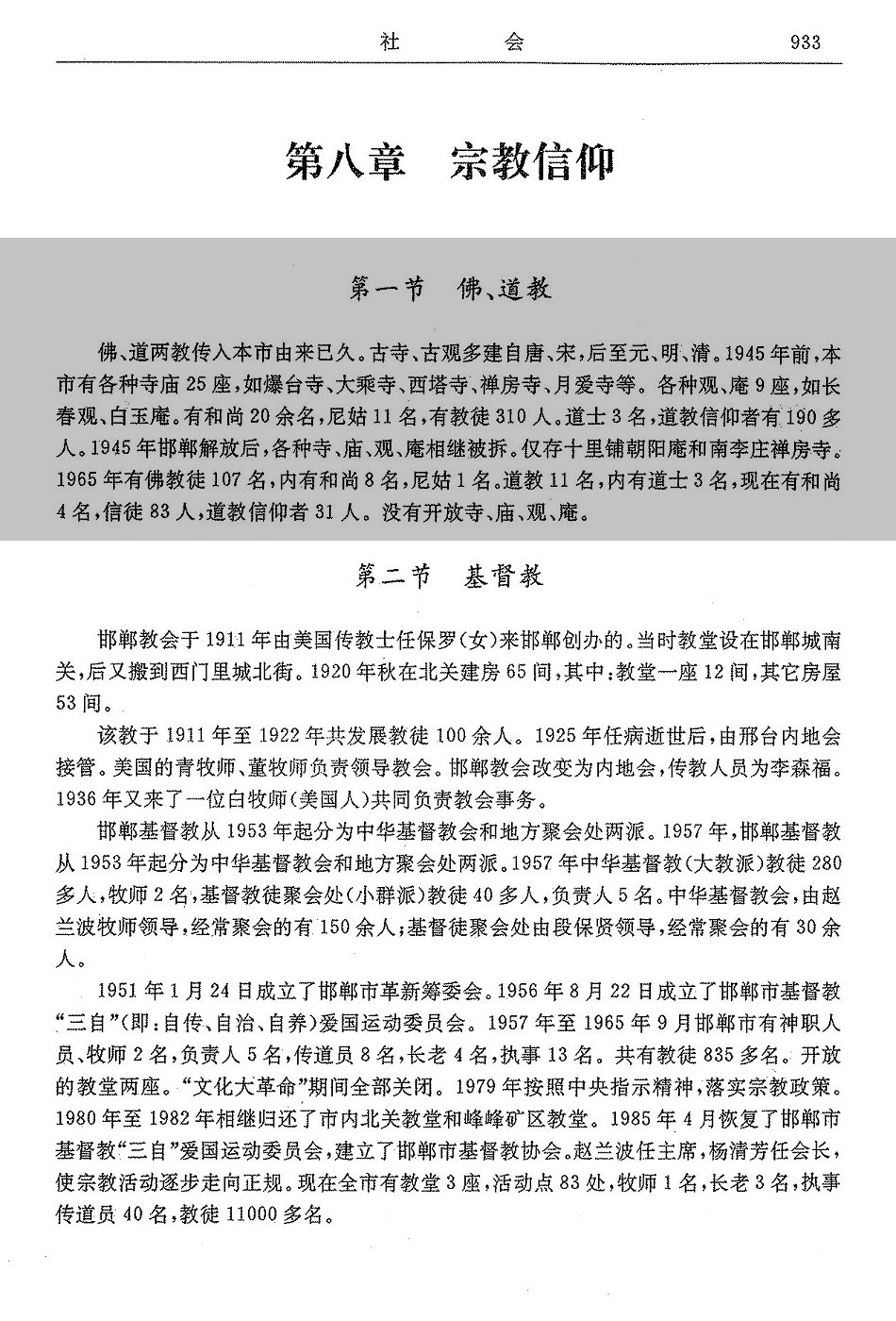 社　　会　　933

第八章　宗教信仰

第一节　佛、道教

佛、道两教传入本市由来已久。古寺、古观多建自唐、宋，后至元、明、清。1945年前，本市有各种寺庙25座，如爆台寺、大乘寺、西塔寺、禅房寺、月爱寺等。各种观、庵9座，如长春观、白玉庵。有和尚20余名，尼姑11名，有教徒310人。道士3名，道教信仰者有190多人。1945年邯郸解放后，各种寺、庙、观、庵相继被拆。仅存十里铺朝阳庵和南李庄禅房寺。1965年有佛教徒107名，内有和尚8名，尼姑1名。道教11名，内有道士3名，现在有和尚4名，信徒83人，道教信仰者31人。没有开放寺、庙、观、庵。

第二节　基督教

邯郸教会于1911年由美国传教士任保罗(女)来邯郸创办的。当时教堂设在邯郸城南关，后又搬到西门里城北街。1920年秋在北关建房65间，其中：教堂一座12间，其它房屋53间。

该教于1911年至1922年共发展教徒100余人。1925年任病逝世后，由邢台内地会接管。美国的青牧师、董牧师负责领导教会。邯郸教会改变为内地会，传教人员为李森福。1936年又来了一位白牧师(美国人)共同负责教会事务。

邯郸基督教从1953年起分为中华基督教会和地方聚会处两派。1957年，邯郸基督教从1953年起分为中华基督教会和地方聚会处两派。1957年中华基督教(大教派)教徒280多人，牧师2名，基督教徒聚会处(小群派)教徒40多人，负责人5名。中华基督教会，由赵兰波牧师领导，经常聚会的有150余人；基督徒聚会处由段保贤领导，经常聚会的有30余人。

1951年1月24日成立了邯郸市革新筹委会。1956年8月22日成立了邯郸市基督教“三自”(即：自传、自治、自养)爱国运动委员会。1957年至1965年9月邯郸市有神职人员、牧师2名，负责人5名，传道员8名，长老4名，执事13名。共有教徒835多名。开放的教堂两座。“文化大革命”期间全部关闭。1979年按照中央指示精神，落实宗教政策。1980年至1982年相继归还了市内北关教堂和峰峰矿区教堂。1985年4月恢复了邯郸市基督教“三自”爱国运动委员会，建立了邯郸市基督教协会。赵兰波任主席，杨清芳任会长，使宗教活动逐步走向正规。现在全市有教堂3座，活动点83处，牧师1名，长老3名，执事传道员40名，教徒11000多名。